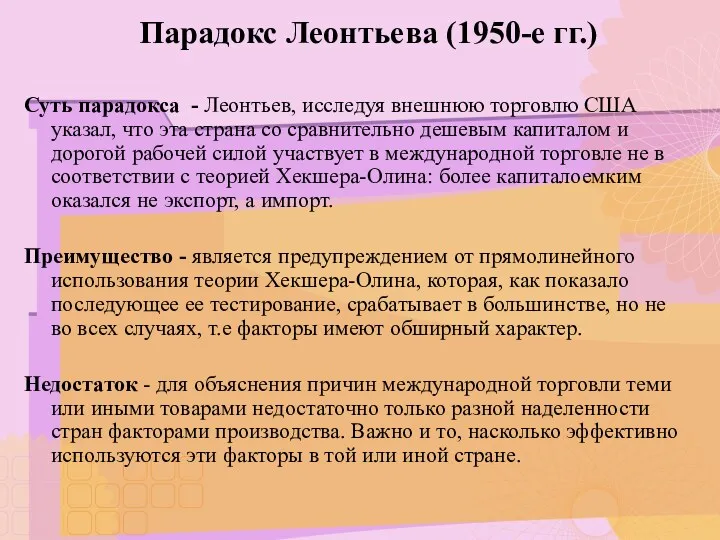 Парадокс Леонтьева (1950-е гг.)

Суть парадокса - Леонтьев, исследуя внешнюю торговлю США указал, что эта страна со сравнительно дешевым капиталом и дорогой рабочей силой участвует в международной торговле не в соответствии с теорией Хекшера-Олина: более капиталоемким оказался не экспорт, а импорт.

Преимущество - является предупреждением от прямолинейного использования теории Хекшера-Олина, которая, как показало последующее ее тестирование, срабатывает в большинстве, но не во всех случаях, т.е факторы имеют обширный характер.

Недостаток - для объяснения причин международной торговли теми или иными товарами недостаточно только разной наделенности стран факторами производства. Важно и то, насколько эффективно используются эти факторы в той или иной стране.